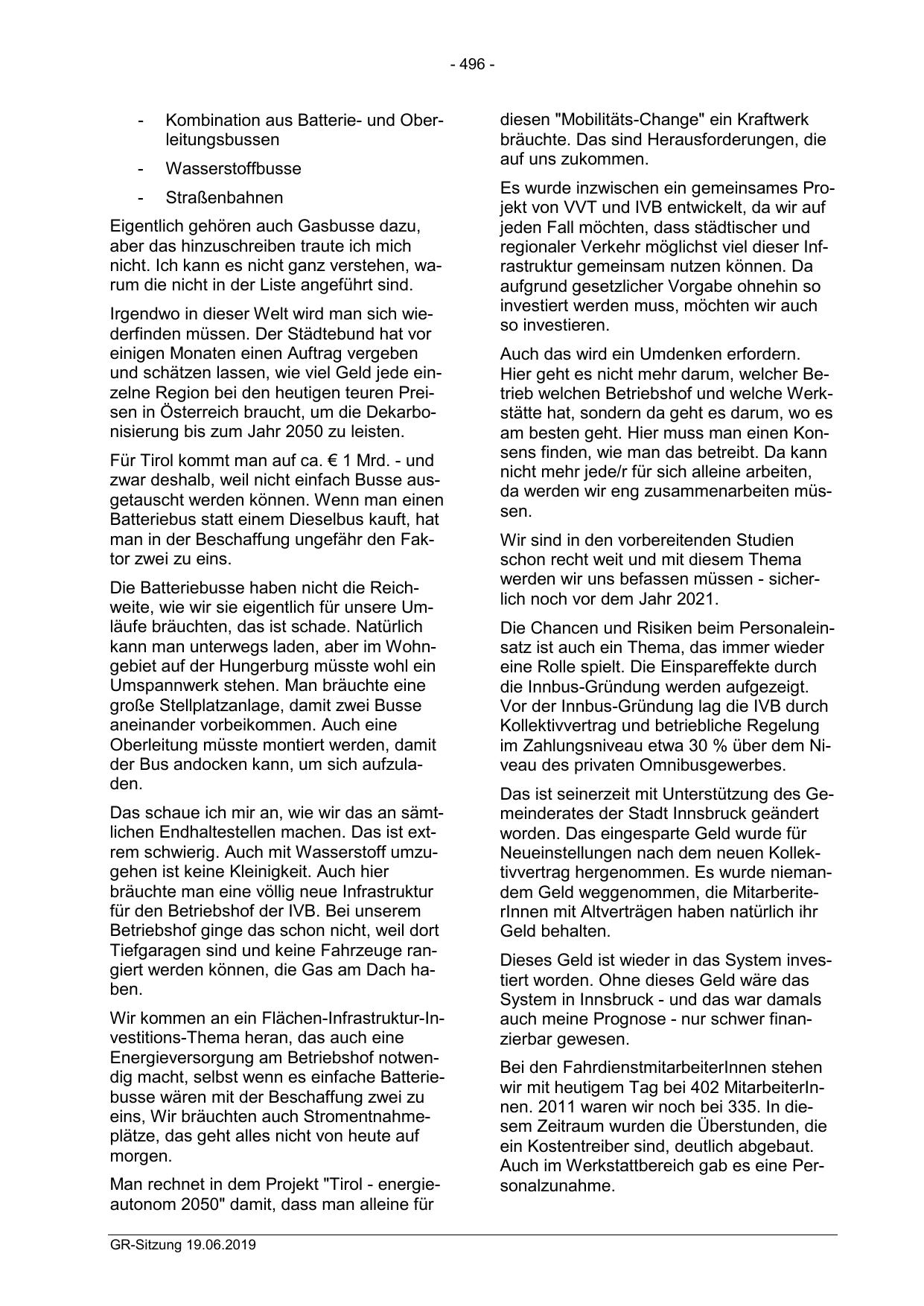 - 496 -

- Kombination aus Batterie- und Oberleitungsbussen

- Wasserstoffbusse

- Straßenbahnen

Eigentlich gehören auch Gasbusse dazu, aber das hinzuschreiben traute ich mich nicht. Ich kann es nicht ganz verstehen, warum die nicht in der Liste angeführt sind.

Irgendwo in dieser Welt wird man sich wiederfinden müssen. Der Städtebund hat vor einigen Monaten einen Auftrag vergeben und schätzen lassen, wie viel Geld jede einzelne Region bei den heutigen teuren Preisen in Österreich braucht, um die Dekarbonisierung bis zum Jahr 2050 zu leisten.

Für Tirol kommt man auf ca. € 1 Mrd. - und zwar deshalb, weil nicht einfach Busse ausgetauscht werden können. Wenn man einen Batteriebus statt einem Dieselbus kauft, hat man in der Beschaffung ungefähr den Faktor zwei zu eins.

Die Batteriebusse haben nicht die Reichweite, wie wir sie eigentlich für unsere Umläufe bräuchten, das ist schade. Natürlich kann man unterwegs laden, aber im Wohngebiet auf der Hungerburg müsste wohl ein Umspannwerk stehen. Man bräuchte eine große Stellplatzanlage, damit zwei Busse aneinander vorbeikommen. Auch eine Oberleitung müsste montiert werden, damit der Bus andocken kann, um sich aufzuladen.

Das schaue ich mir an, wie wir das an sämtlichen Endhaltestellen machen. Das ist extrem schwierig. Auch mit Wasserstoff umzugehen ist keine Kleinigkeit. Auch hier bräuchte man eine völlig neue Infrastruktur für den Betriebshof der IVB. Bei unserem Betriebshof ginge das schon nicht, weil dort Tiefgaragen sind und keine Fahrzeuge rangiert werden können, die Gas am Dach haben.

Wir kommen an ein Flächen-Infrastruktur-Investitions-Thema heran, das auch eine Energieversorgung am Betriebshof notwendig macht, selbst wenn es einfache Batteriebusse wären mit der Beschaffung zwei zu eins, Wir bräuchten auch Stromentnahmeplätze, das geht alles nicht von heute auf morgen.

Man rechnet in dem Projekt "Tirol - energieautonom 2050" damit, dass man alleine für diesen "Mobilitäts-Change" ein Kraftwerk bräuchte. Das sind Herausforderungen, die auf uns zukommen.

Es wurde inzwischen ein gemeinsames Projekt von VVT und IVB entwickelt, da wir auf jeden Fall möchten, dass städtischer und regionaler Verkehr möglichst viel dieser Infrastruktur gemeinsam nutzen können. Da aufgrund gesetzlicher Vorgabe ohnehin so investiert werden muss, möchten wir auch so investieren.

Auch das wird ein Umdenken erfordern. Hier geht es nicht mehr darum, welcher Betrieb welchen Betriebshof und welche Werkstätte hat, sondern da geht es darum, wo es am besten geht. Hier muss man einen Konsens finden, wie man das betreibt. Da kann nicht mehr jede/r für sich alleine arbeiten, da werden wir eng zusammenarbeiten müssen.

Wir sind in den vorbereitenden Studien schon recht weit und mit diesem Thema werden wir uns befassen müssen - sicherlich noch vor dem Jahr 2021.

Die Chancen und Risiken beim Personaleinsatz ist auch ein Thema, das immer wieder eine Rolle spielt. Die Einspareffekte durch die Innbus-Gründung werden aufgezeigt. Vor der Innbus-Gründung lag die IVB durch Kollektivvertrag und betriebliche Regelung im Zahlungsniveau etwa 30 % über dem Niveau des privaten Omnibusgewerbes.

Das ist seinerzeit mit Unterstützung des Gemeinderates der Stadt Innsbruck geändert worden. Das eingesparte Geld wurde für Neueinstellungen nach dem neuen Kollektivvertrag hergenommen. Es wurde niemandem Geld weggenommen, die MitarbeiterInnen mit Altverträgen haben natürlich ihr Geld behalten.

Dieses Geld ist wieder in das System investiert worden. Ohne dieses Geld wäre das System in Innsbruck - und das war damals auch meine Prognose - nur schwer finanzierbar gewesen.

Bei den FahrdienstmitarbeiterInnen stehen wir mit heutigem Tag bei 402 MitarbeiterInnen. 2011 waren wir noch bei 335. In diesem Zeitraum wurden die Überstunden, die ein Kostentreiber sind, deutlich abgebaut. Auch im Werkstattbereich gab es eine Personalzunahme.

GR-Sitzung 19.06.2019